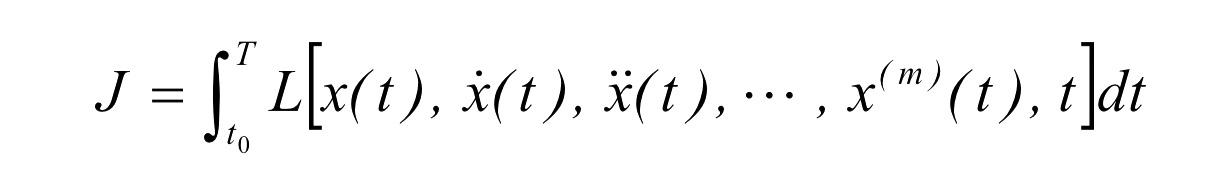 $J = \int_{t_0}^{T} L\left[x(t), \dot{x}(t), \ddot{x}(t), \cdots, x^{(m)}(t), t\right]dt$